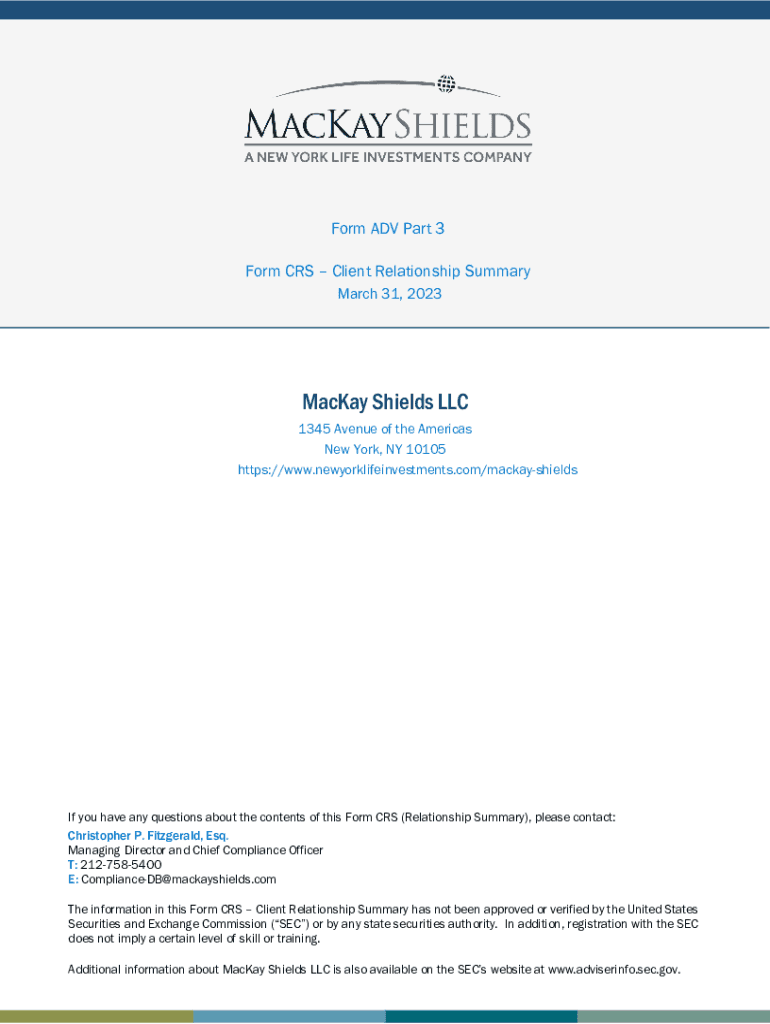 MACKAY SHIELDS
A NEW YORK LIFE INVESTMENTS COMPANY

Form ADV Part 3

Form CRS – Client Relationship Summary
March 31, 2023

MacKay Shields LLC
1345 Avenue of the Americas
New York, NY 10105
https://www.newyorklifeinvestments.com/mackay-shields

If you have any questions about the contents of this Form CRS (Relationship Summary), please contact:
Christopher P. Fitzgerald, Esq.
Managing Director and Chief Compliance Officer
T: 212-758-5400
E: Compliance-DB@mackayshields.com

The information in this Form CRS – Client Relationship Summary has not been approved or verified by the United States Securities and Exchange Commission ("SEC") or by any state securities authority. In addition, registration with the SEC does not imply a certain level of skill or training.

Additional information about MacKay Shields LLC is also available on the SEC's website at www.adviserinfo.sec.gov.